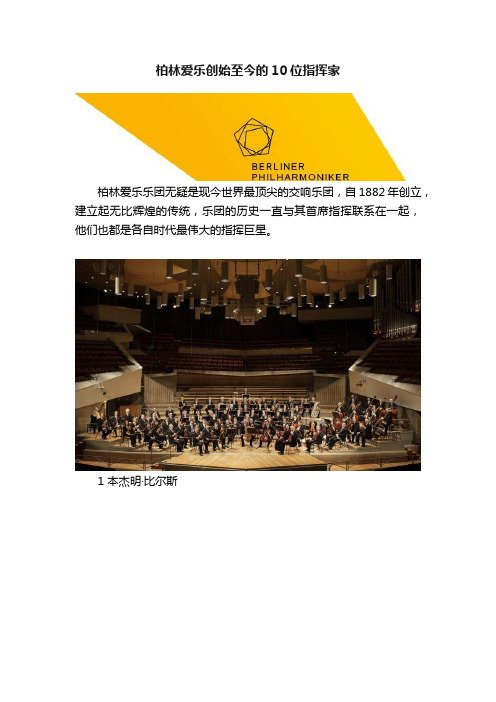 柏林爱乐创始至今的10位指挥家

BERLINER
PHILHARMONIKER

柏林爱乐乐团无疑是现今世界最顶尖的交响乐团，自1882年创立，建立起无比辉煌的传统，乐团的历史一直与其首席指挥联系在一起，他们也都是各自时代最伟大的指挥巨星。

1 本杰明·比尔斯